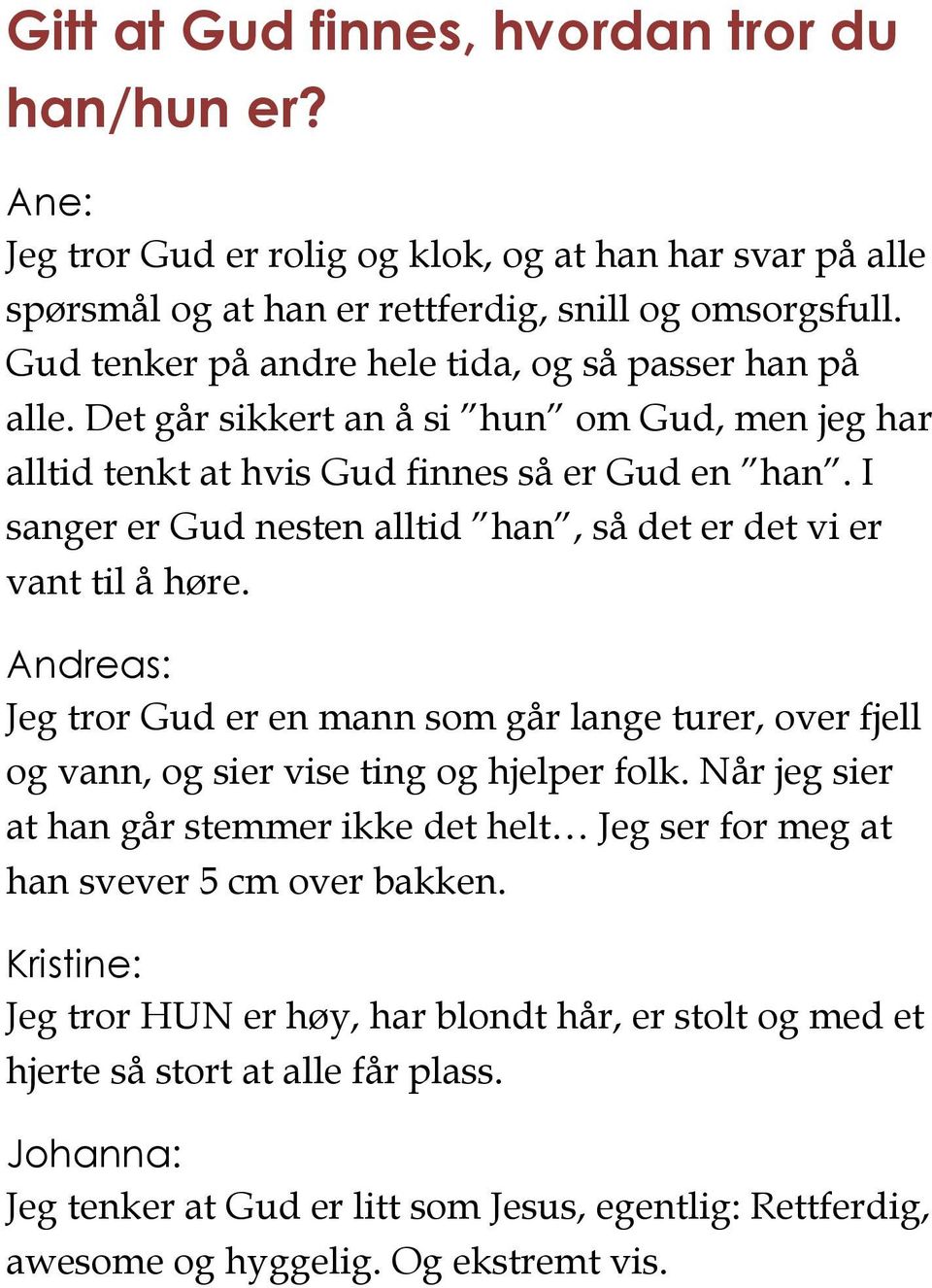 Gitt at Gud finnes, hvordan tror du han/hun er?

Ane:
Jeg tror Gud er rolig og klok, og at han har svar på alle spørsmål og at han er rettferdig, snill og omsorgsfull. Gud tenker på andre hele tida, og så passer han på alle. Det går sikkert an å si ”hun” om Gud, men jeg har alltid tenkt at hvis Gud finnes så er Gud en ”han”. I sanger er Gud nesten alltid ”han”, så det er det vi er vant til å høre.

Andreas:
Jeg tror Gud er en mann som går lange turer, over fjell og vann, og sier vise ting og hjelper folk. Når jeg sier at han går stemmer ikke det helt… Jeg ser for meg at han svever 5 cm over bakken.

Kristine:
Jeg tror HUN er høy, har blondt hår, er stolt og med et hjerte så stort at alle får plass.

Johanna:
Jeg tenker at Gud er litt som Jesus, egentlig: Rettferdig, awesome og hyggelig. Og ekstremt vis.